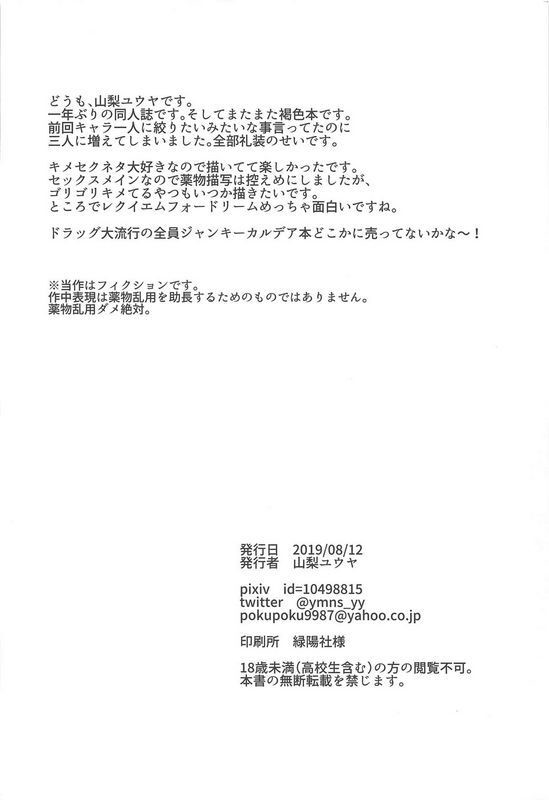 どうも、山梨ユウヤです。
一年ぶりの同人誌です。そしてまたまた褐色本です。
前回キャラ一人に絞りたいみたいな事言ってたのに
三人に増えてしまいました。全部礼装のせいです。

キメセクネタ大好きなので描いてて楽しかったです。
セックスメインなので薬物描写は控えめにしましたが、
ゴリゴリキメてるやつもいつか描きたいです。
ところでレクイエムフォードリームめっちゃ面白いですね。

ドラッグ大流行の全員ジャンキーカルデア本どこかに売ってないかな〜！

※当作はフィクションです。
作中表現は薬物乱用を助長するためのものではありません。
薬物乱用ダメ絶対。

発行日　2019/08/12
発行者　山梨ユウヤ

pixiv　id=10498815
twitter　@ymns_yy
pokupoku9987@yahoo.co.jp

印刷所　緑陽社様

18歳未満（高校生含む）の方の閲覧不可。
本書の無断転載を禁じます。